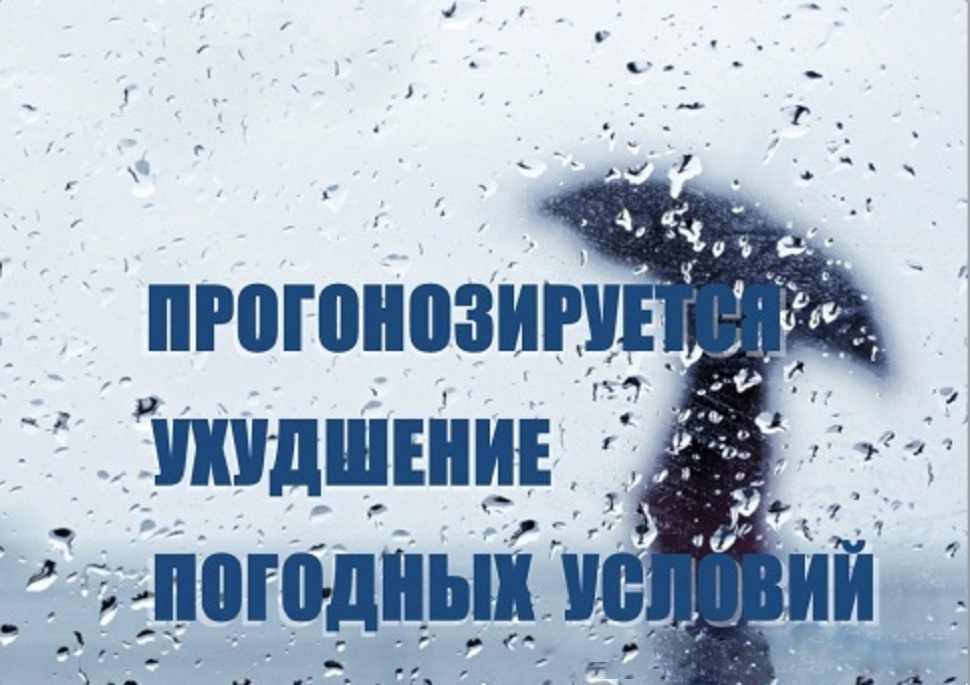 ПРОГОНОЗИРУЕТСЯ УХУДШЕНИЕ ПОГОДНЫХ УСЛОВИЙ